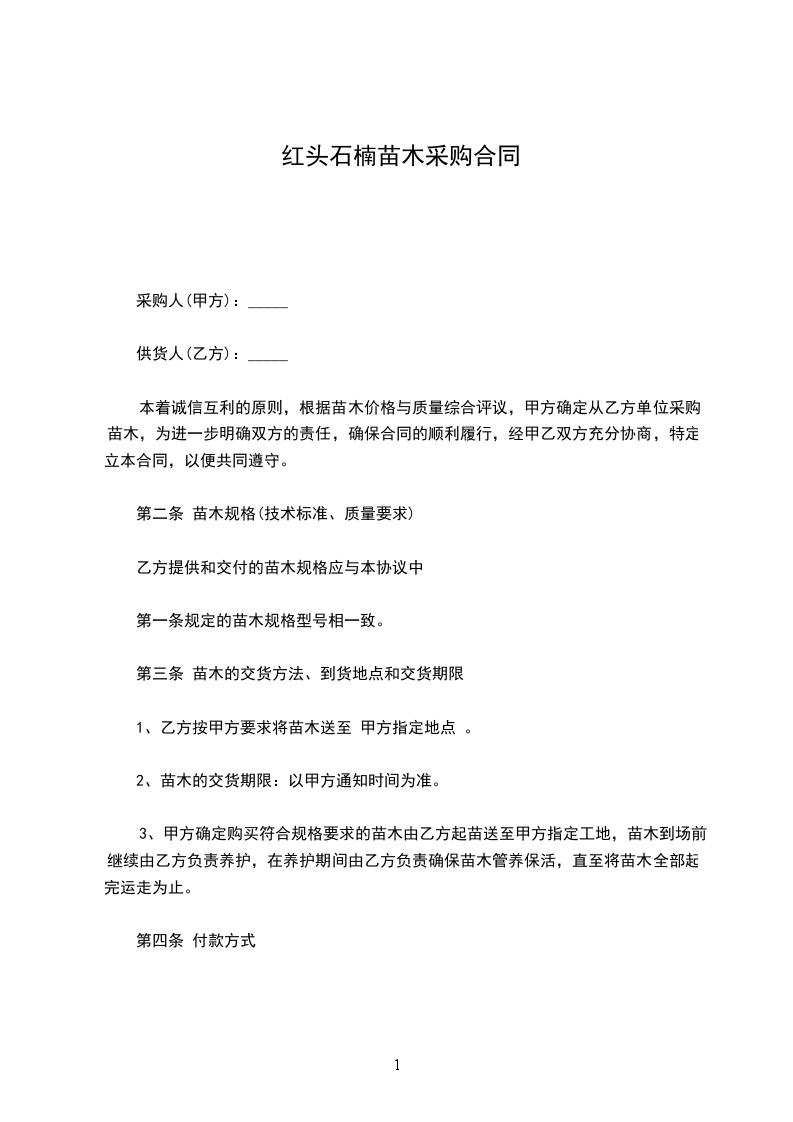 红头石楠苗木采购合同

采购人(甲方)：_____

供货人(乙方)：_____

本着诚信互利的原则，根据苗木价格与质量综合评议，甲方确定从乙方单位采购苗木，为进一步明确双方的责任，确保合同的顺利履行，经甲乙双方充分协商，特定立本合同，以便共同遵守。

第二条 苗木规格(技术标准、质量要求)

乙方提供和交付的苗木规格应与本协议中

第一条规定的苗木规格型号相一致。

第三条 苗木的交货方法、到货地点和交货期限

1、乙方按甲方要求将苗木送至 甲方指定地点 。

2、苗木的交货期限：以甲方通知时间为准。

3、甲方确定购买符合规格要求的苗木由乙方起苗送至甲方指定工地，苗木到场前继续由乙方负责养护，在养护期间由乙方负责确保苗木管养保活，直至将苗木全部起完运走为止。

第四条 付款方式

1